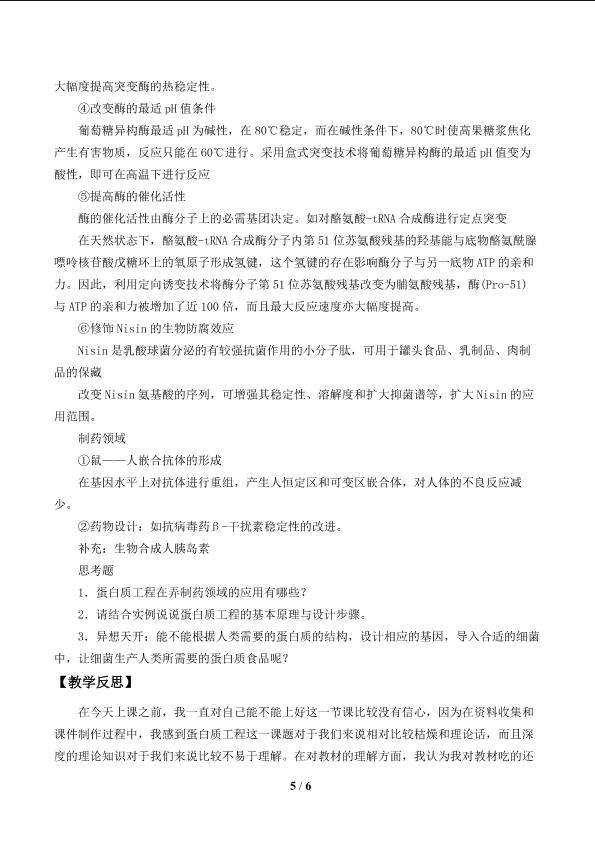 大幅度提高突变酶的热稳定性。

④改变酶的最适pH值条件

葡萄糖异构酶最适pH为碱性，在80℃稳定，而在碱性条件下，80℃时使高果糖浆焦化产生有害物质，反应只能在60℃进行。采用盒式突变技术将葡萄糖异构酶的最适pH值变为酸性，即可在高温下进行反应

⑤提高酶的催化活性

酶的催化活性由酶分子上的必需基团决定。如对酪氨酸-tRNA合成酶进行定点突变

在天然状态下，酪氨酸-tRNA合成酶分子内第51位苏氨酸残基的羟基能与底物酪氨酰腺嘌呤核苷酸戊糖环上的氧原子形成氢键，这个氢键的存在影响酶分子与另一底物ATP的亲和力。因此，利用定向诱变技术将酶分子第51位苏氨酸残基改变为脯氨酸残基，酶(Pro-51)与ATP的亲和力被增加了近100倍，而且最大反应速度亦大幅度提高。

⑥修饰Nisin的生物防腐效应

Nisin是乳酸球菌分泌的有较强抗菌作用的小分子肽，可用于罐头食品、乳制品、肉制品的保藏

改变Nisin氨基酸的序列，可增强其稳定性、溶解度和扩大抑菌谱等，扩大Nisin的应用范围。

制药领域

①鼠——人嵌合抗体的形成

在基因水平上对抗体进行重组，产生人恒定区和可变区嵌合体，对人体的不良反应减少。

②药物设计：如抗病毒药β-干扰素稳定性的改进。

补充：生物合成人胰岛素

思考题

1.蛋白质工程在弄制药领域的应用有哪些？

2.请结合实例说说蛋白质工程的基本原理与设计步骤。

3.异想天开：能不能根据人类需要的蛋白质的结构，设计相应的基因，导入合适的细菌中，让细菌生产人类所需要的蛋白质食品呢？

【教学反思】

在今天上课之前，我一直对自己能不能上好这一节课比较没有信心，因为在资料收集和课件制作过程中，我感到蛋白质工程这一课题对于我们来说相对比较枯燥和理论话，而且深度的理论知识对于我们来说比较不易于理解。在对教材的理解方面，我认为我对教材吃的还

5 / 6